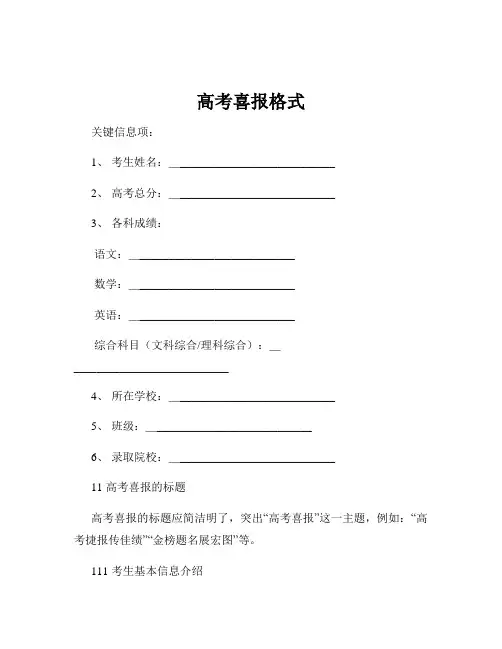 高考喜报格式

关键信息项：

1、 考生姓名：____________________________

2、 高考总分：____________________________

3、 各科成绩：

语文：____________________________

数学：____________________________

英语：____________________________

综合科目（文科综合/理科综合）：____________________________

4、 所在学校：____________________________

5、 班级：____________________________

6、 录取院校：____________________________

11 高考喜报的标题

高考喜报的标题应简洁明了，突出“高考喜报”这一主题，例如：“高考捷报传佳绩”“金榜题名展宏图”等。

111 考生基本信息介绍